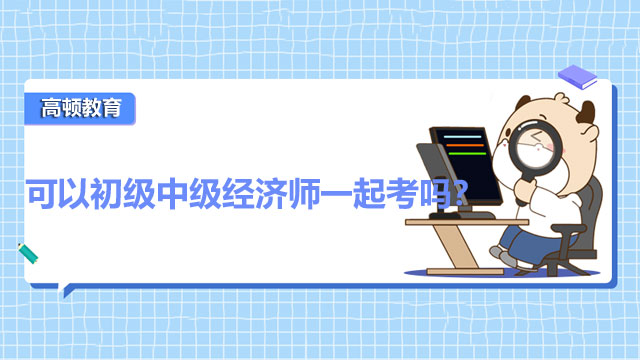 高顿教育

可以初级中级经济师一起考吗?